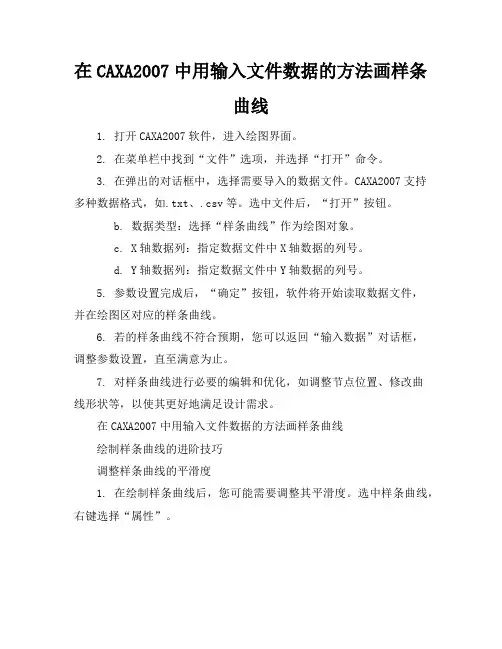 在 CAXA2007 中用输入文件数据的方法画样条曲线

1. 打开 CAXA2007 软件，进入绘图界面。

2. 在菜单栏中找到“文件”选项，并选择“打开”命令。

3. 在弹出的对话框中，选择需要导入的数据文件。CAXA2007 支持多种数据格式，如.txt、.csv 等。选中文件后，“打开”按钮。

b. 数据类型：选择“样条曲线”作为绘图对象。

c. X 轴数据列：指定数据文件中 X 轴数据的列号。

d. Y 轴数据列：指定数据文件中 Y 轴数据的列号。

5. 参数设置完成后，“确定”按钮，软件将开始读取数据文件，并在绘图区对应的样条曲线。

6. 若的样条曲线不符合预期，您可以返回“输入数据”对话框，调整参数设置，直至满意为止。

7. 对样条曲线进行必要的编辑和优化，如调整节点位置、修改曲线形状等，以使其更好地满足设计需求。

在 CAXA2007 中用输入文件数据的方法画样条曲线

绘制样条曲线的进阶技巧

调整样条曲线的平滑度

1. 在绘制样条曲线后，您可能需要调整其平滑度。选中样条曲线，右键选择“属性”。